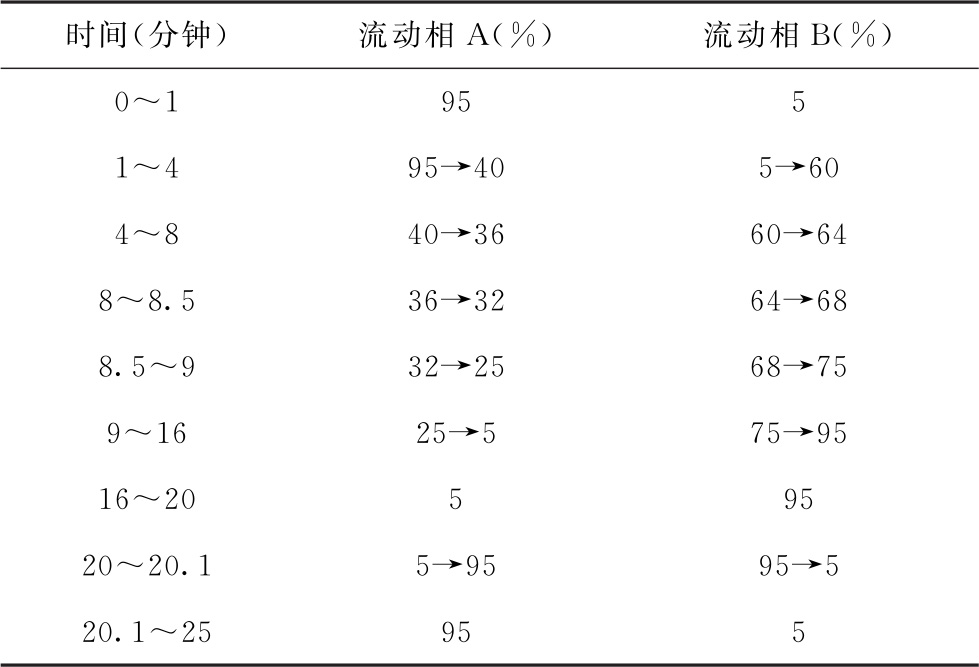 | 时间(分钟) | 流动相 A(%) | 流动相 B(%) |
|---|---|---|
| 0～1 | 95 | 5 |
| 1～4 | 95→40 | 5→60 |
| 4～8 | 40→36 | 60→64 |
| 8～8.5 | 36→32 | 64→68 |
| 8.5～9 | 32→25 | 68→75 |
| 9～16 | 25→5 | 75→95 |
| 16～20 | 5 | 95 |
| 20～20.1 | 5→95 | 95→5 |
| 20.1～25 | 95 | 5 |